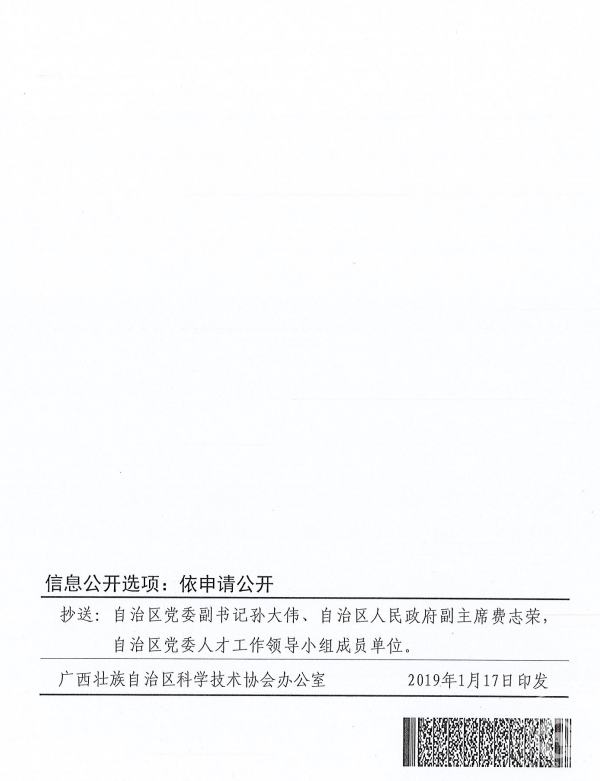 信息公开选项：依申请公开

抄送：自治区党委副书记孙大伟、自治区人民政府副主席费志荣，自治区党委人才工作领导小组成员单位。

广西壮族自治区科学技术协会办公室　　2019年1月17日印发